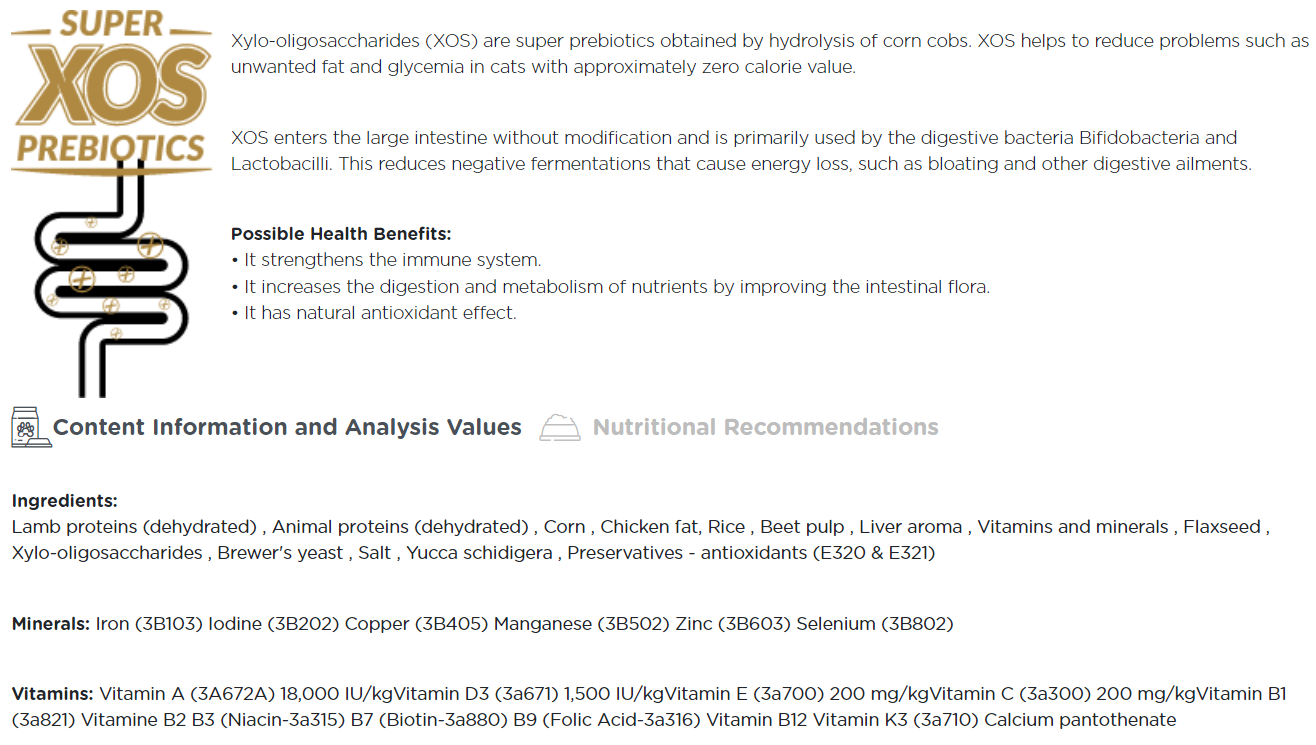 SUPER
XOS
PREBIOTICS

Xylo-oligosaccharides (XOS) are super prebiotics obtained by hydrolysis of corn cobs. XOS helps to reduce problems such as unwanted fat and glycemia in cats with approximately zero calorie value.

XOS enters the large intestine without modification and is primarily used by the digestive bacteria Bifidobacteria and Lactobacilli. This reduces negative fermentations that cause energy loss, such as bloating and other digestive ailments.

Possible Health Benefits:
• It strengthens the immune system.
• It increases the digestion and metabolism of nutrients by improving the intestinal flora.
• It has natural antioxidant effect.

Content Information and Analysis Values

Nutritional Recommendations

Ingredients:
Lamb proteins (dehydrated) , Animal proteins (dehydrated) , Corn , Chicken fat, Rice , Beet pulp , Liver aroma , Vitamins and minerals , Flaxseed , Xylo-oligosaccharides , Brewer's yeast , Salt , Yucca schidigera , Preservatives - antioxidants (E320 & E321)

Minerals: Iron (3B103) Iodine (3B202) Copper (3B405) Manganese (3B502) Zinc (3B603) Selenium (3B802)

Vitamins: Vitamin A (3A672A) 18,000 IU/kgVitamin D3 (3a671) 1,500 IU/kgVitamin E (3a700) 200 mg/kgVitamin C (3a300) 200 mg/kgVitamin B1 (3a821) Vitamine B2 B3 (Niacin-3a315) B7 (Biotin-3a880) B9 (Folic Acid-3a316) Vitamin B12 Vitamin K3 (3a710) Calcium pantothenate